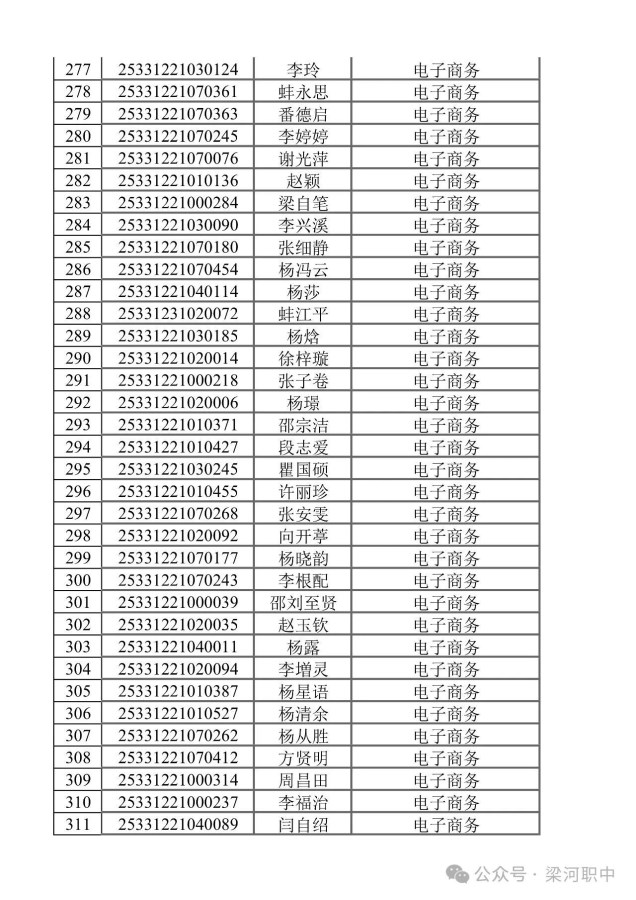 | 277 | 25331221030124 | 李玲 | 电子商务 |
|---|---|---|---|
| 278 | 25331221070361 | 蚌永思 | 电子商务 |
| 279 | 25331221070363 | 番德启 | 电子商务 |
| 280 | 25331221070245 | 李婷婷 | 电子商务 |
| 281 | 25331221070076 | 谢光萍 | 电子商务 |
| 282 | 25331221010136 | 赵颖 | 电子商务 |
| 283 | 25331221000284 | 梁自笔 | 电子商务 |
| 284 | 25331221030090 | 李兴溪 | 电子商务 |
| 285 | 25331221070180 | 张细静 | 电子商务 |
| 286 | 25331221070454 | 杨冯云 | 电子商务 |
| 287 | 25331221040114 | 杨莎 | 电子商务 |
| 288 | 25331231020072 | 蚌江平 | 电子商务 |
| 289 | 25331221030185 | 杨焓 | 电子商务 |
| 290 | 25331221020014 | 徐梓璇 | 电子商务 |
| 291 | 25331221000218 | 张子卷 | 电子商务 |
| 292 | 25331221020006 | 杨璟 | 电子商务 |
| 293 | 25331221010371 | 邵宗洁 | 电子商务 |
| 294 | 25331221010427 | 段志爱 | 电子商务 |
| 295 | 25331221030245 | 瞿国硕 | 电子商务 |
| 296 | 25331221010455 | 许丽珍 | 电子商务 |
| 297 | 25331221070268 | 张安雯 | 电子商务 |
| 298 | 25331221020092 | 向开葶 | 电子商务 |
| 299 | 25331221070177 | 杨晓韵 | 电子商务 |
| 300 | 25331221070243 | 李根配 | 电子商务 |
| 301 | 25331221000039 | 邵刘至贤 | 电子商务 |
| 302 | 25331221020035 | 赵玉钦 | 电子商务 |
| 303 | 25331221040011 | 杨露 | 电子商务 |
| 304 | 25331221020094 | 李增灵 | 电子商务 |
| 305 | 25331221010387 | 杨星语 | 电子商务 |
| 306 | 25331221010527 | 杨清余 | 电子商务 |
| 307 | 25331221070262 | 杨从胜 | 电子商务 |
| 308 | 25331221070412 | 方贤明 | 电子商务 |
| 309 | 25331221000314 | 周昌田 | 电子商务 |
| 310 | 25331221000237 | 李福治 | 电子商务 |
| 311 | 25331221040089 | 闫自绍 | 电子商务 |

公众号 · 梁河职中